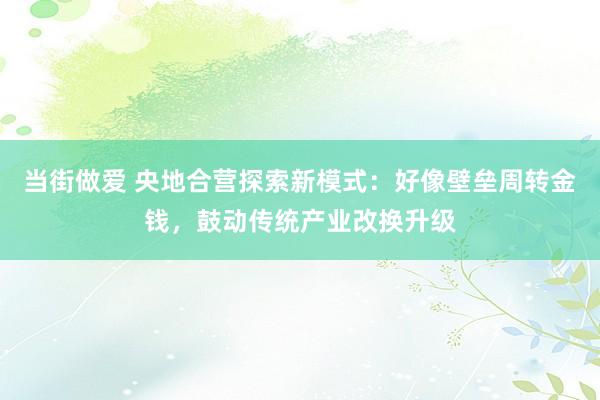 当街做爱 央地合营探索新模式：好像壁垒周转金钱，鼓动传统产业改换升级